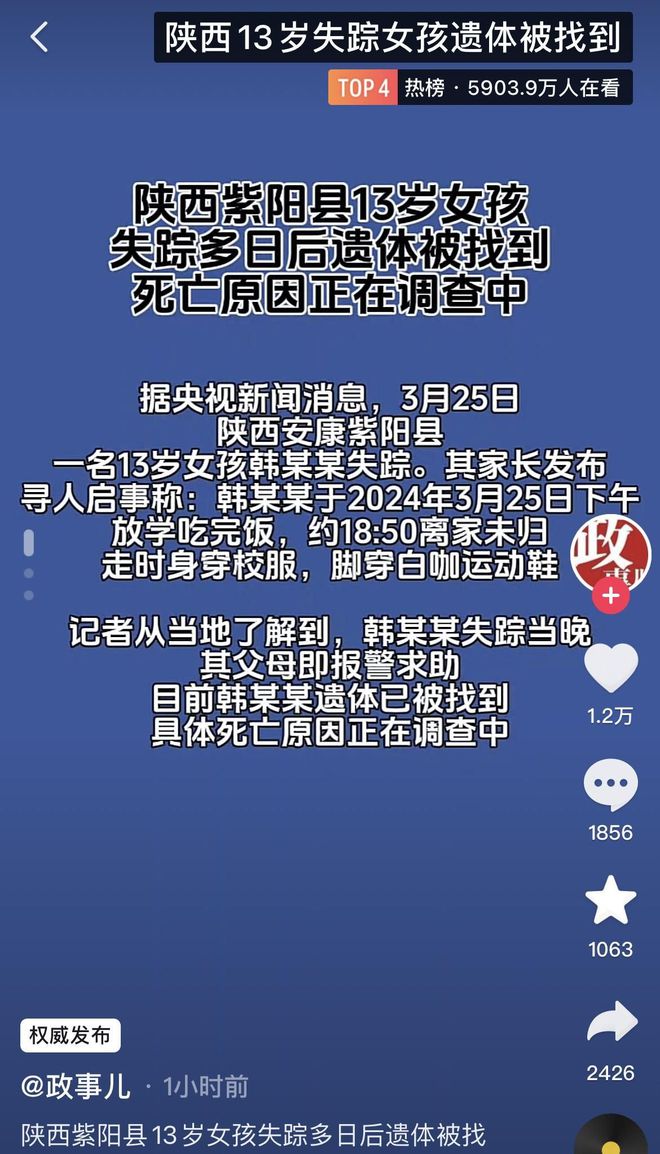 陕西13岁失踪女孩遗体被找到

TOP 4 热榜 · 5903.9万人在看

陕西紫阳县13岁女孩
失踪多日后遗体被找到
死亡原因正在调查中

据央视新闻消息，3月25日
陕西安康紫阳县
一名13岁女孩韩某某失踪。其家长发布
寻人启事称：韩某某于2024年3月25日下午
放学吃完饭，约18:50离家未归
走时身穿校服，脚穿白咖运动鞋

记者从当地了解到，韩某某失踪当晚
其父母即报警求助
目前韩某某遗体已被找到
具体死亡原因正在调查中

政

1.2万

1856

1063

2426

权威发布

@政事儿 · 1小时前

陕西紫阳县13岁女孩失踪多日后遗体被找